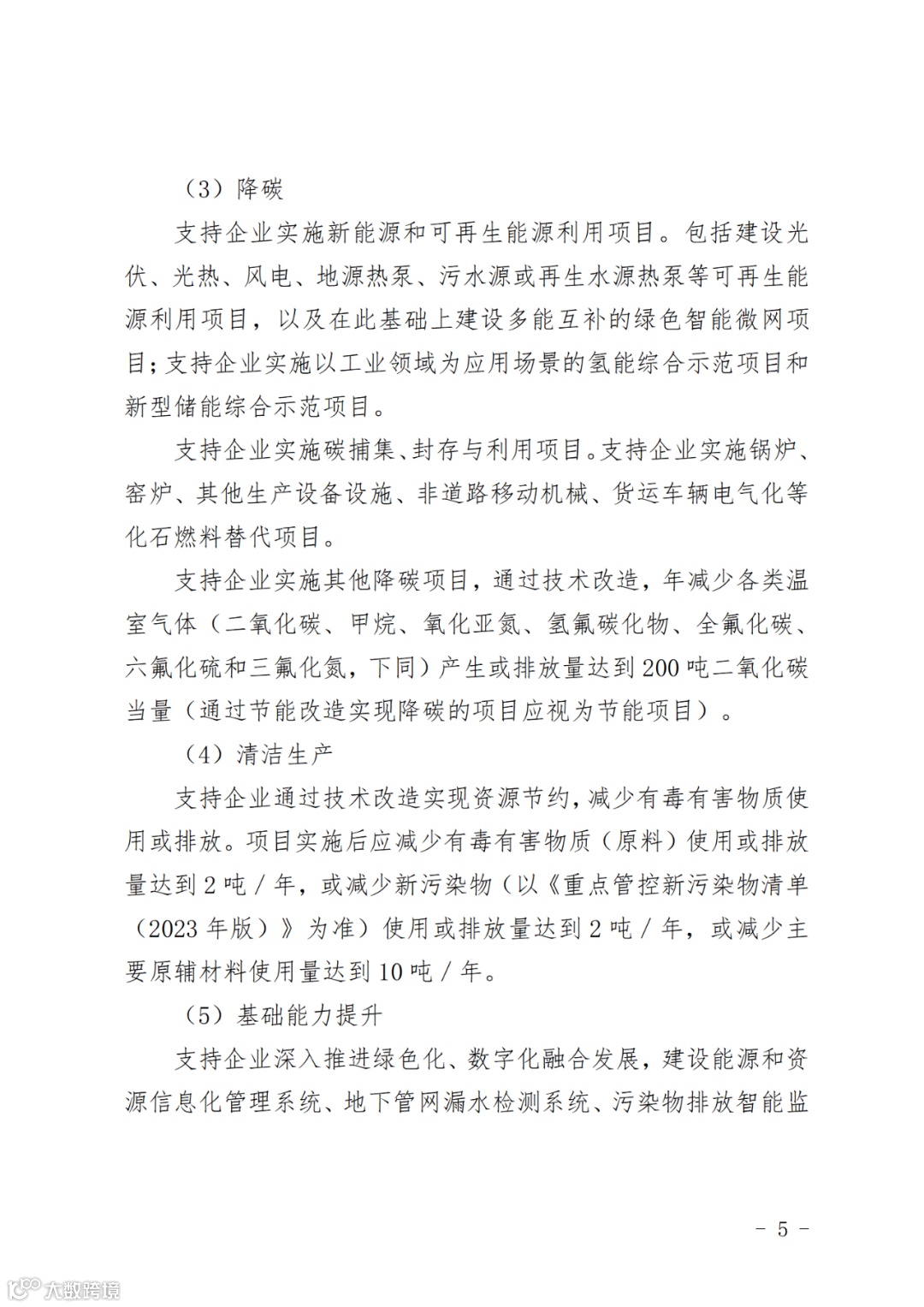 （3）降碳

支持企业实施新能源和可再生能源利用项目。包括建设光伏、光热、风电、地源热泵、污水源或再生水源热泵等可再生能源利用项目，以及在此基础上建设多能互补的绿色智能微网项目；支持企业实施以工业领域为应用场景的氢能综合示范项目和新型储能综合示范项目。

支持企业实施碳捕集、封存与利用项目。支持企业实施锅炉、窑炉、其他生产设备设施、非道路移动机械、货运车辆电气化等化石燃料替代项目。

支持企业实施其他降碳项目，通过技术改造，年减少各类温室气体（二氧化碳、甲烷、氧化亚氮、氢氟碳化物、全氟化碳、六氟化硫和三氟化氮，下同）产生或排放量达到200吨二氧化碳当量（通过节能改造实现降碳的项目应视为节能项目）。

（4）清洁生产

支持企业通过技术改造实现资源节约，减少有毒有害物质使用或排放。项目实施后应减少有毒有害物质（原料）使用或排放量达到2吨／年，或减少新污染物（以《重点管控新污染物清单（2023年版）》为准）使用或排放量达到2吨／年，或减少主要原辅材料使用量达到10吨／年。

（5）基础能力提升

支持企业深入推进绿色化、数字化融合发展，建设能源和资源信息化管理系统、地下管网漏水检测系统、污染物排放智能监

－ 5 －

大数跨境